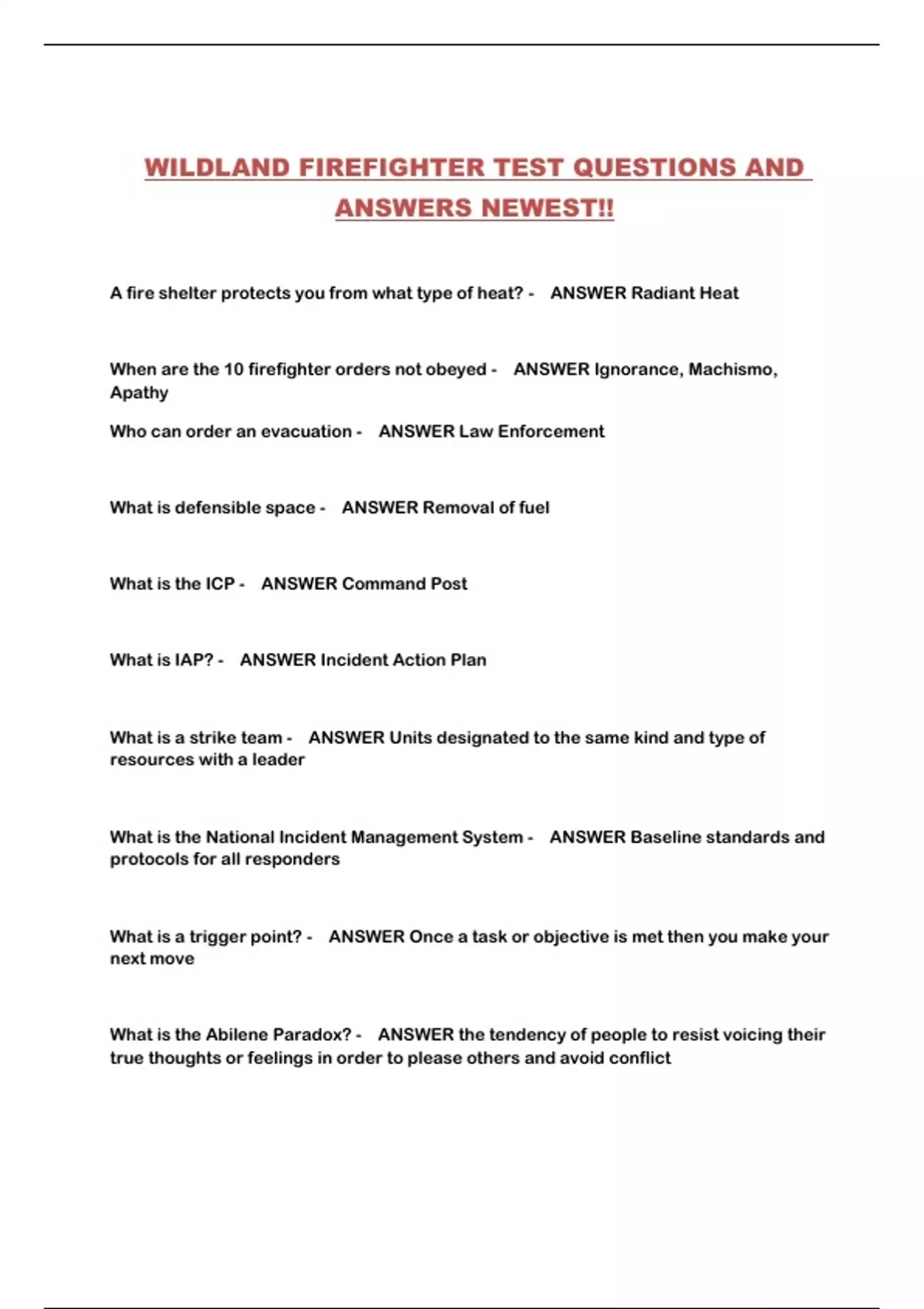 WILDLAND FIREFIGHTER TEST QUESTIONS AND ANSWERS NEWEST!!

A fire shelter protects you from what type of heat? - ANSWER Radiant Heat

When are the 10 firefighter orders not obeyed - ANSWER Ignorance, Machismo, Apathy

Who can order an evacuation - ANSWER Law Enforcement

What is defensible space - ANSWER Removal of fuel

What is the ICP - ANSWER Command Post

What is IAP? - ANSWER Incident Action Plan

What is a strike team - ANSWER Units designated to the same kind and type of resources with a leader

What is the National Incident Management System - ANSWER Baseline standards and protocols for all responders

What is a trigger point? - ANSWER Once a task or objective is met then you make your next move

What is the Abilene Paradox? - ANSWER the tendency of people to resist voicing their true thoughts or feelings in order to please others and avoid conflict